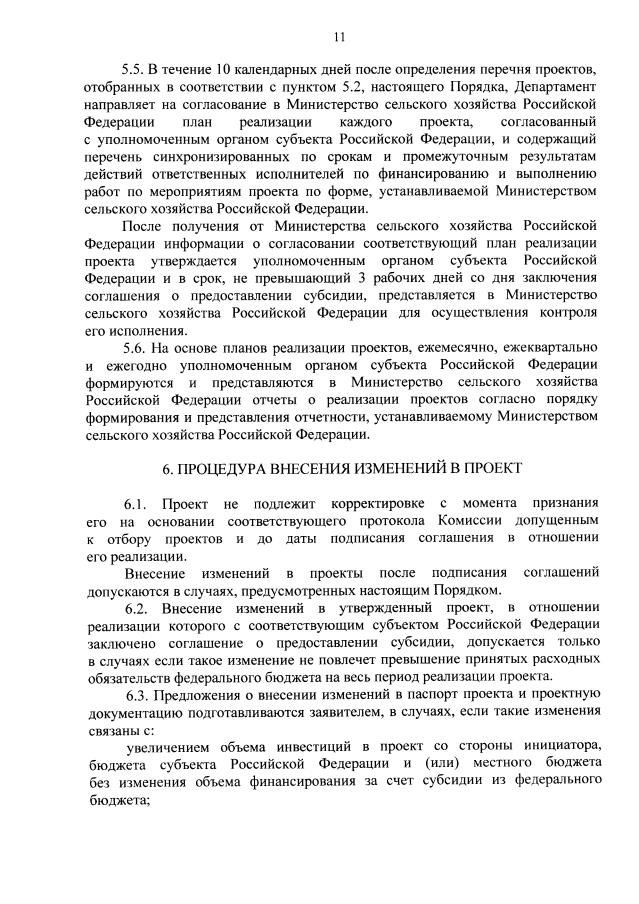 11

5.5. В течение 10 календарных дней после определения перечня проектов, отобранных в соответствии с пунктом 5.2, настоящего Порядка, Департамент направляет на согласование в Министерство сельского хозяйства Российской Федерации план реализации каждого проекта, согласованный с уполномоченным органом субъекта Российской Федерации, и содержащий перечень синхронизированных по срокам и промежуточным результатам действий ответственных исполнителей по финансированию и выполнению работ по мероприятиям проекта по форме, устанавливаемой Министерством сельского хозяйства Российской Федерации.

После получения от Министерства сельского хозяйства Российской Федерации информации о согласовании соответствующий план реализации проекта утверждается уполномоченным органом субъекта Российской Федерации и в срок, не превышающий 3 рабочих дней со дня заключения соглашения о предоставлении субсидии, представляется в Министерство сельского хозяйства Российской Федерации для осуществления контроля его исполнения.

5.6. На основе планов реализации проектов, ежемесячно, ежеквартально и ежегодно уполномоченным органом субъекта Российской Федерации формируются и представляются в Министерство сельского хозяйства Российской Федерации отчеты о реализации проектов согласно порядку формирования и представления отчетности, устанавливаемому Министерством сельского хозяйства Российской Федерации.

6. ПРОЦЕДУРА ВНЕСЕНИЯ ИЗМЕНЕНИЙ В ПРОЕКТ

6.1. Проект не подлежит корректировке с момента признания его на основании соответствующего протокола Комиссии допущенным к отбору проектов и до даты подписания соглашения в отношении его реализации.

Внесение изменений в проекты после подписания соглашений допускаются в случаях, предусмотренных настоящим Порядком.

6.2. Внесение изменений в утвержденный проект, в отношении реализации которого с соответствующим субъектом Российской Федерации заключено соглашение о предоставлении субсидии, допускается только в случаях если такое изменение не повлечет превышение принятых расходных обязательств федерального бюджета на весь период реализации проекта.

6.3. Предложения о внесении изменений в паспорт проекта и проектную документацию подготавливаются заявителем, в случаях, если такие изменения связаны с:

увеличением объема инвестиций в проект со стороны инициатора, бюджета субъекта Российской Федерации и (или) местного бюджета без изменения объема финансирования за счет субсидии из федерального бюджета;